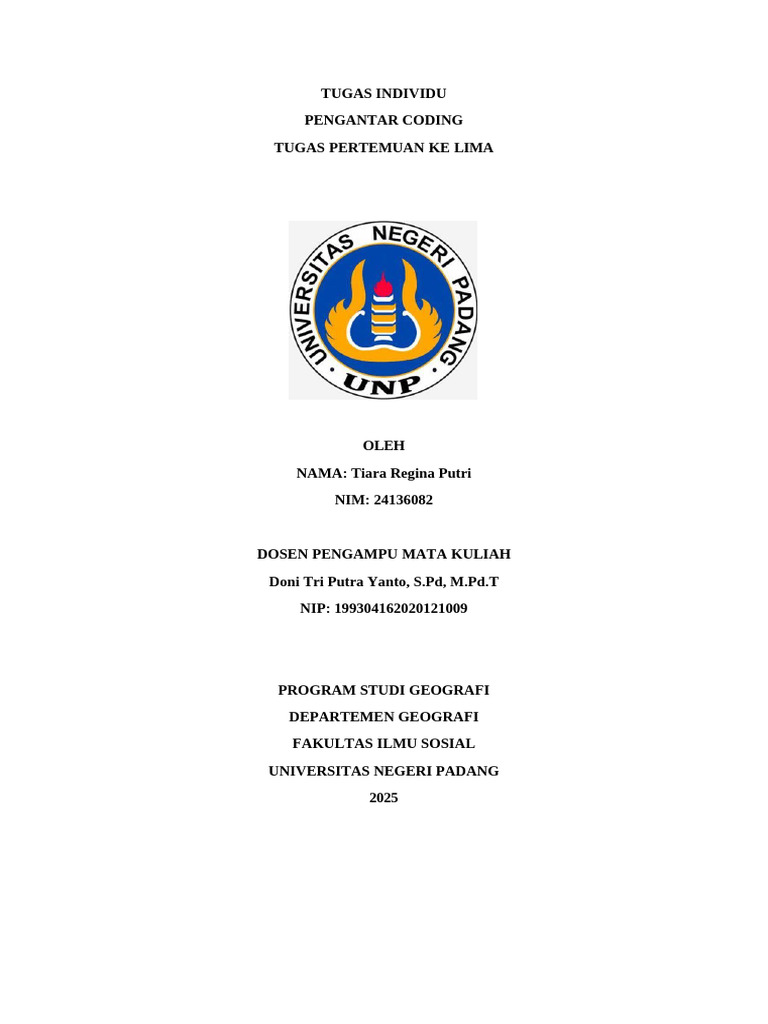 TUGAS INDIVIDU
PENGANTAR CODING
TUGAS PERTEMUAN KE LIMA

UNIVERSITAS NEGERI PADANG
UNP

OLEH
NAMA: Tiara Regina Putri
NIM: 24136082

DOSEN PENGAMPU MATA KULIAH
Doni Tri Putra Yanto, S.Pd, M.Pd.T
NIP: 199304162020121009

PROGRAM STUDI GEOGRAFI
DEPARTEMEN GEOGRAFI
FAKULTAS ILMU SOSIAL
UNIVERSITAS NEGERI PADANG
2025